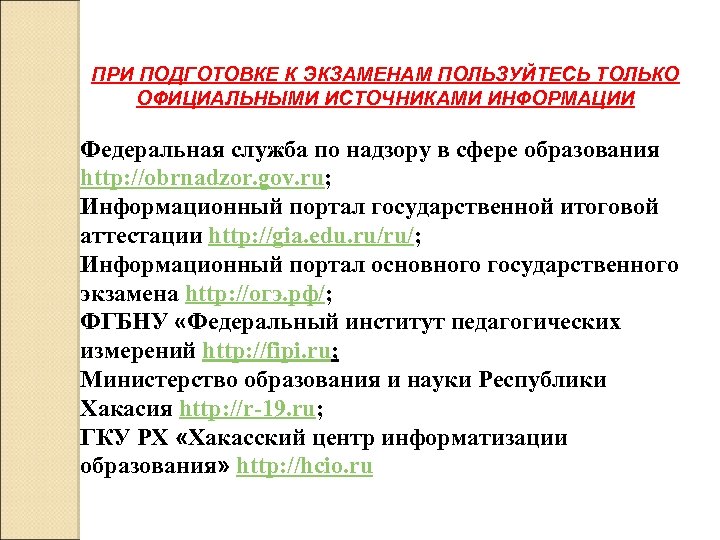 ПРИ ПОДГОТОВКЕ К ЭКЗАМЕНАМ ПОЛЬЗУЙТЕСЬ ТОЛЬКО ОФИЦИАЛЬНЫМИ ИСТОЧНИКАМИ ИНФОРМАЦИИ

Федеральная служба по надзору в сфере образования http://obrnadzor.gov.ru;
Информационный портал государственной итоговой аттестации http://gia.edu.ru/ru/;
Информационный портал основного государственного экзамена http://огэ.рф/;
ФГБНУ «Федеральный институт педагогических измерений http://fipi.ru;
Министерство образования и науки Республики Хакасия http://r-19.ru;
ГКУ РХ «Хакасский центр информатизации образования» http://hcio.ru